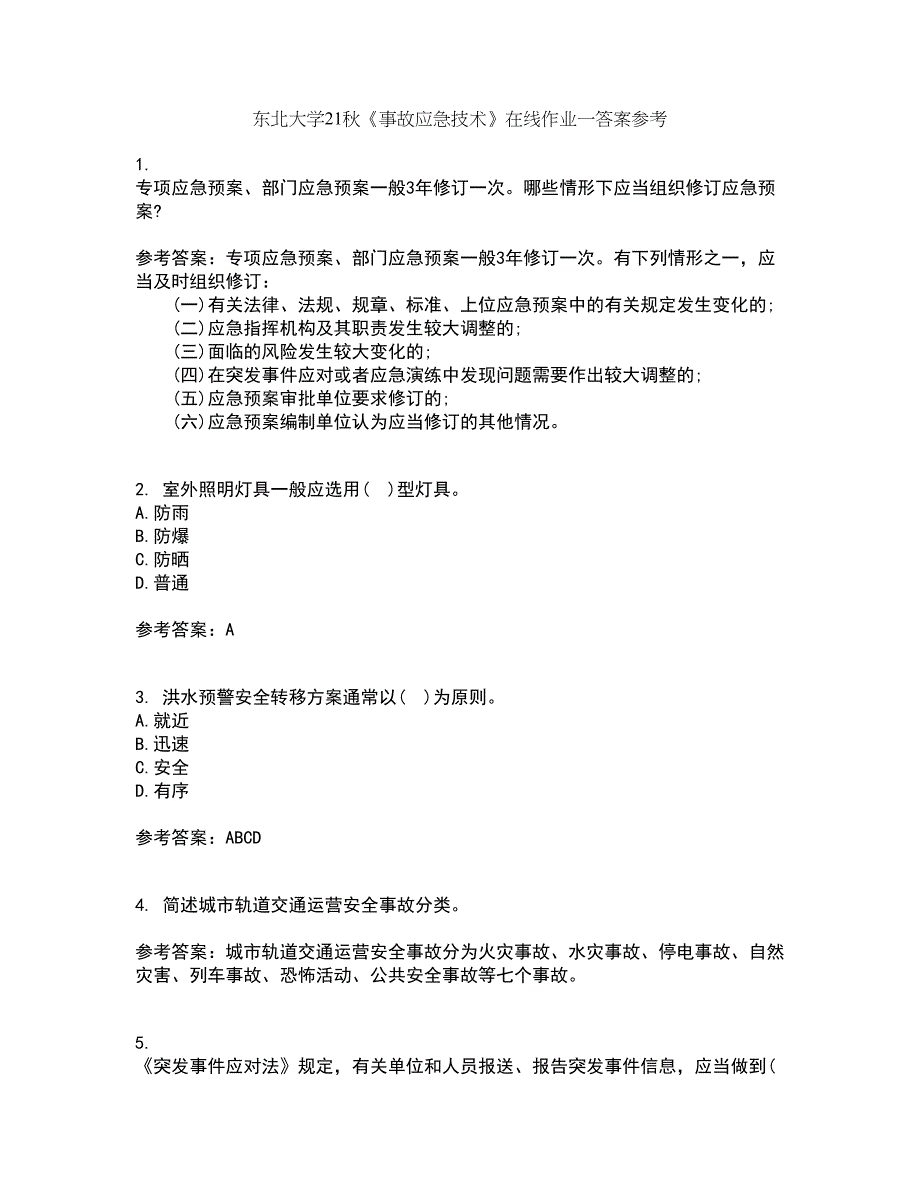 东北大学21秋《事故应急技术》在线作业一答案参考

1.
专项应急预案、部门应急预案一般3年修订一次。哪些情形下应当组织修订应急预案?

参考答案：专项应急预案、部门应急预案一般3年修订一次。有下列情形之一，应当及时组织修订：
(一)有关法律、法规、规章、标准、上位应急预案中的有关规定发生变化的;
(二)应急指挥机构及其职责发生较大调整的;
(三)面临的风险发生较大变化的;
(四)在突发事件应对或者应急演练中发现问题需要作出较大调整的;
(五)应急预案审批单位要求修订的;
(六)应急预案编制单位认为应当修订的其他情况。

2. 室外照明灯具一般应选用( )型灯具。
A.防雨
B.防爆
C.防晒
D.普通

参考答案：A

3. 洪水预警安全转移方案通常以( )为原则。
A.就近
B.迅速
C.安全
D.有序

参考答案：ABCD

4. 简述城市轨道交通运营安全事故分类。

参考答案：城市轨道交通运营安全事故分为火灾事故、水灾事故、停电事故、自然灾害、列车事故、恐怖活动、公共安全事故等七个事故。

5.
《突发事件应对法》规定，有关单位和人员报送、报告突发事件信息，应当做到(